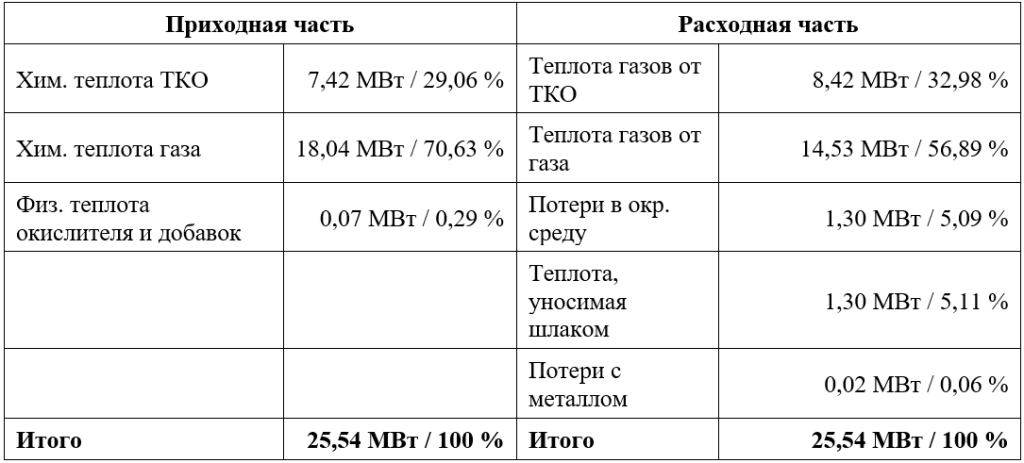 | Приходная часть | | Расходная часть | |
|---|---|---|---|
| Хим. теплота ТКО | 7,42 МВт / 29,06 % | Теплота газов от ТКО | 8,42 МВт / 32,98 % |
| Хим. теплота газа | 18,04 МВт / 70,63 % | Теплота газов от газа | 14,53 МВт / 56,89 % |
| Физ. теплота окислителя и добавок | 0,07 МВт / 0,29 % | Потери в окр. среду | 1,30 МВт / 5,09 % |
| | | Теплота, уносимая шлаком | 1,30 МВт / 5,11 % |
| | | Потери с металлом | 0,02 МВт / 0,06 % |
| Итого | 25,54 МВт / 100 % | Итого | 25,54 МВт / 100 % |